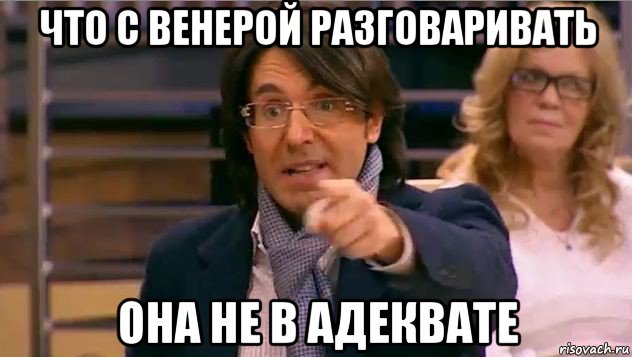 ЧТО С ВЕНЕРОЙ РАЗГОВАРИВАТЬ

ОНА НЕ В АДЕКВАТЕ

risovach.ru